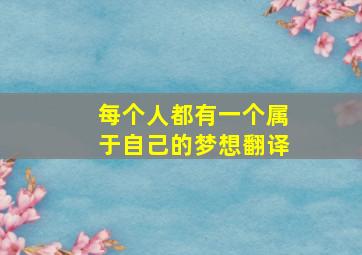 每个人都有一个属于自己的梦想翻译